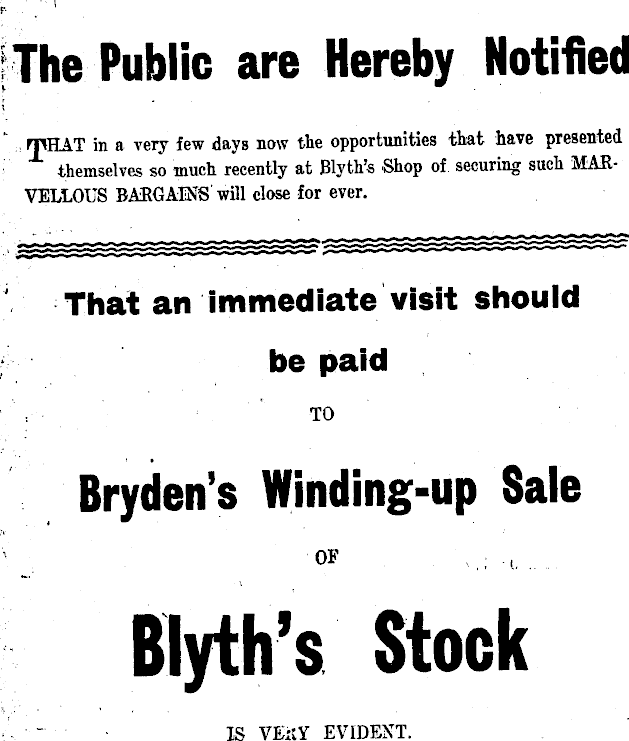 The Public are Hereby Notified

THAT in a very few days now the opportunities that have presented themselves so much recently at Blyth's Shop of securing such MARVELLOUS BARGAINS will close for ever.

That an immediate visit should be paid

TO

Bryden's Winding-up Sale

OF

Blyth's Stock

IS VERY EVIDENT.